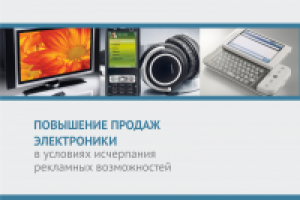 ПОВЫШЕНИЕ ПРОДАЖ ЭЛЕКТРОНИКИ
в условиях исчерпания рекламных возможностей